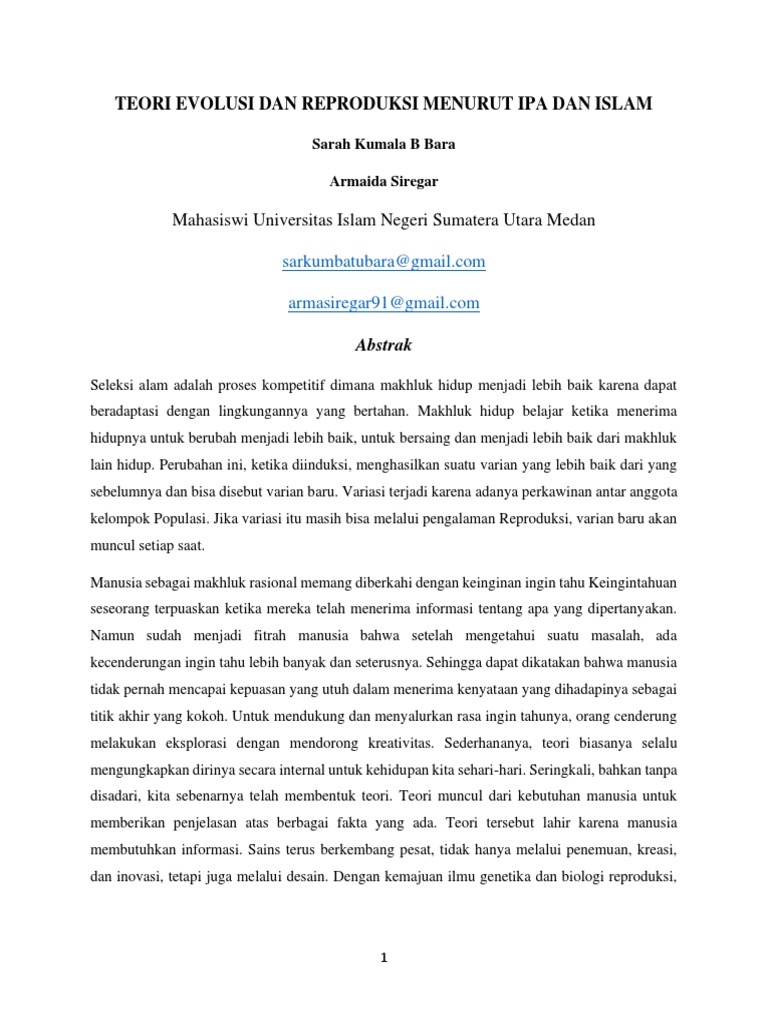 TEORI EVOLUSI DAN REPRODUKSI MENURUT IPA DAN ISLAM

Sarah Kumala B Bara

Armaida Siregar

Mahasiswi Universitas Islam Negeri Sumatera Utara Medan

sarkumbatubara@gmail.com

armasiregar91@gmail.com

Abstrak

Seleksi alam adalah proses kompetitif dimana makhluk hidup menjadi lebih baik karena dapat beradaptasi dengan lingkungannya yang bertahan. Makhluk hidup belajar ketika menerima hidupnya untuk berubah menjadi lebih baik, untuk bersaing dan menjadi lebih baik dari makhluk lain hidup. Perubahan ini, ketika diinduksi, menghasilkan suatu varian yang lebih baik dari yang sebelumnya dan bisa disebut varian baru. Variasi terjadi karena adanya perkawinan antar anggota kelompok Populasi. Jika variasi itu masih bisa melalui pengalaman Reproduksi, varian baru akan muncul setiap saat.

Manusia sebagai makhluk rasional memang diberkahi dengan keinginan ingin tahu Keingintahuan seseorang terpuaskan ketika mereka telah menerima informasi tentang apa yang dipertanyakan. Namun sudah menjadi fitrah manusia bahwa setelah mengetahui suatu masalah, ada kecenderungan ingin tahu lebih banyak dan seterusnya. Sehingga dapat dikatakan bahwa manusia tidak pernah mencapai kepuasan yang utuh dalam menerima kenyataan yang dihadapinya sebagai titik akhir yang kokoh. Untuk mendukung dan menyalurkan rasa ingin tahunya, orang cenderung melakukan eksplorasi dengan mendorong kreativitas. Sederhananya, teori biasanya selalu mengungkapkan dirinya secara internal untuk kehidupan kita sehari-hari. Seringkali, bahkan tanpa disadari, kita sebenarnya telah membentuk teori. Teori muncul dari kebutuhan manusia untuk memberikan penjelasan atas berbagai fakta yang ada. Teori tersebut lahir karena manusia membutuhkan informasi. Sains terus berkembang pesat, tidak hanya melalui penemuan, kreasi, dan inovasi, tetapi juga melalui desain. Dengan kemajuan ilmu genetika dan biologi reproduksi,

1